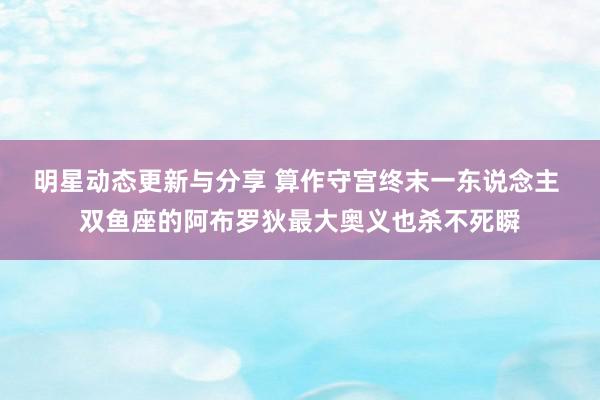 明星动态更新与分享 算作守宫终末一东说念主双鱼座的阿布罗狄最大奥义也杀不死瞬